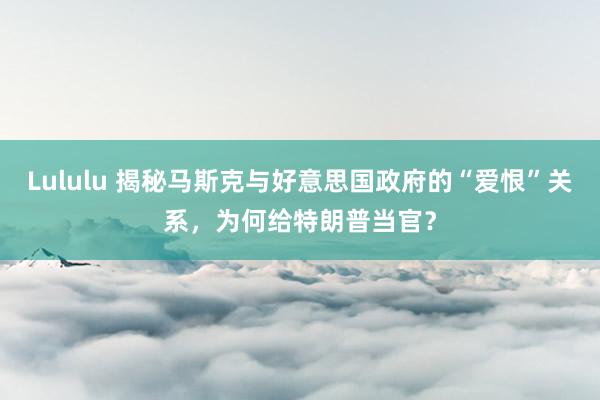 Lululu 揭秘马斯克与好意思国政府的“爱恨”关系，为何给特朗普当官?